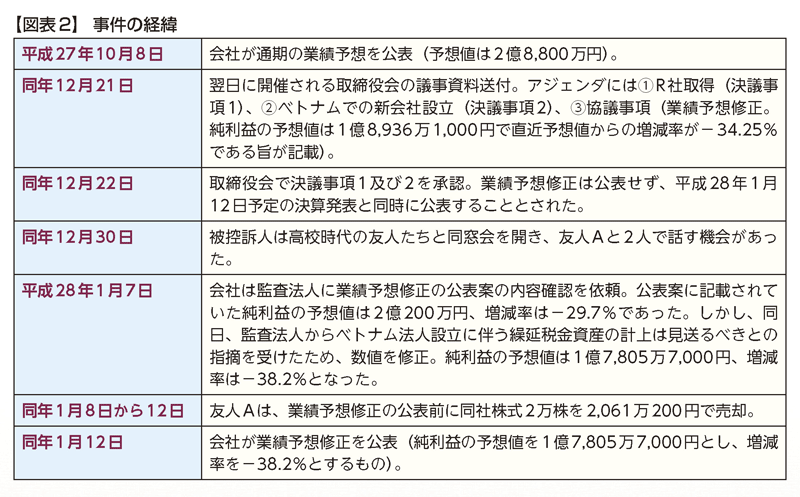 【図表２】 事件の経緯

| 平成27年10月8日 | 会社が通期の業績予想を公表（予想値は２億8,800万円）。 |
|---|---|
| 同年12月21日 | 翌日に開催される取締役会の議事資料送付。アジェンダには①R社取得（決議事項1）、②ベトナムでの新会社設立（決議事項2）、③協議事項（業績予想修正。純利益の予想値は１億8,936万1,000円で直近予想値からの増減率が－34.25％である旨が記載）。 |
| 同年12月22日 | 取締役会で決議事項１及び２を承認。業績予想修正は公表せず、平成28年１月12日予定の決算発表と同時に公表することとされた。 |
| 同年12月30日 | 被控訴人は高校時代の友人たちと同窓会を開き、友人Ａと２人で話す機会があった。 |
| 平成28年1月7日 | 会社は監査法人に業績予想修正の公表案の内容確認を依頼。公表案に記載されていた純利益の予想値は２億200万円、増減率は－29.7％であった。しかし、同日、監査法人からベトナム法人設立に伴う繰延税金資産の計上は見送るべきとの指摘を受けたため、数値を修正。純利益の予想値は１億7,805万7,000円、増減率は－38.2％となった。 |
| 同年1月8日から12日 | 友人Ａは、業績予想修正の公表前に同社株式２万株を2,061万200円で売却。 |
| 同年1月12日 | 会社が業績予想修正を公表（純利益の予想値を１億7,805万7,000円とし、増減率を－38.2％とするもの）。 |